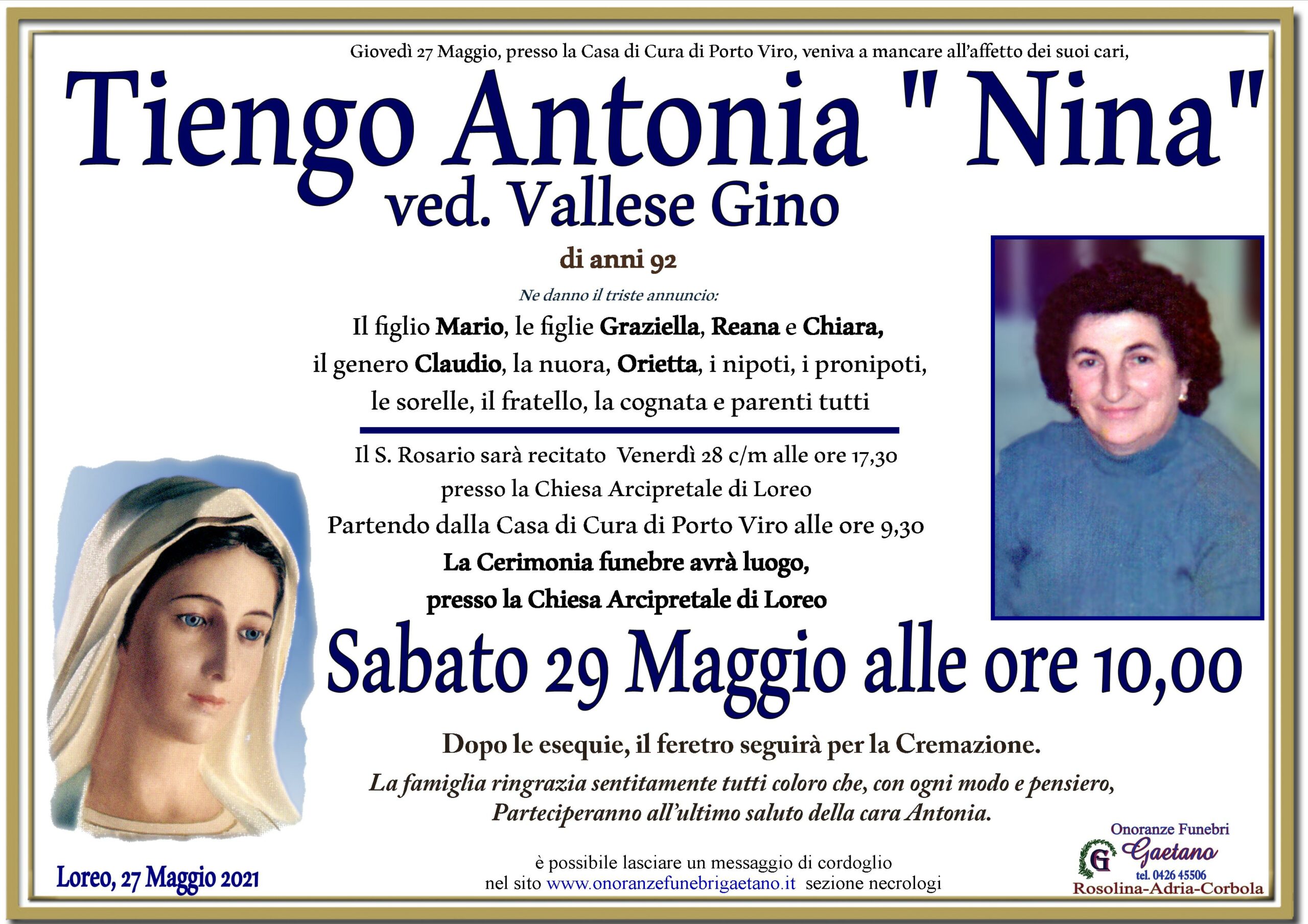 Giovedì 27 Maggio, presso la Casa di Cura di Porto Viro, veniva a mancare all'affetto dei suoi cari,

Tiengo Antonia " Nina"
ved. Vallese Gino

di anni 92

Ne danno il triste annuncio:

Il figlio Mario, le figlie Graziella, Reana e Chiara, il genero Claudio, la nuora, Orietta, i nipoti, i pronipoti, le sorelle, il fratello, la cognata e parenti tutti

Il S. Rosario sarà recitato Venerdì 28 c/m alle ore 17,30 presso la Chiesa Arcipretale di Loreo

Partendo dalla Casa di Cura di Porto Viro alle ore 9,30

La Cerimonia funebre avrà luogo, presso la Chiesa Arcipretale di Loreo

Sabato 29 Maggio alle ore 10,00

Dopo le esequie, il feretro seguirà per la Cremazione.

La famiglia ringrazia sentitamente tutti coloro che, con ogni modo e pensiero, Parteciperanno all'ultimo saluto della cara Antonia.

Loreo, 27 Maggio 2021

è possibile lasciare un messaggio di cordoglio nel sito www.onoranzefunebrigaetano.it sezione necrologi

Onoranze Funebri
G
Gaetano
tel. 0426 45506
Rosolina-Adria-Corbola